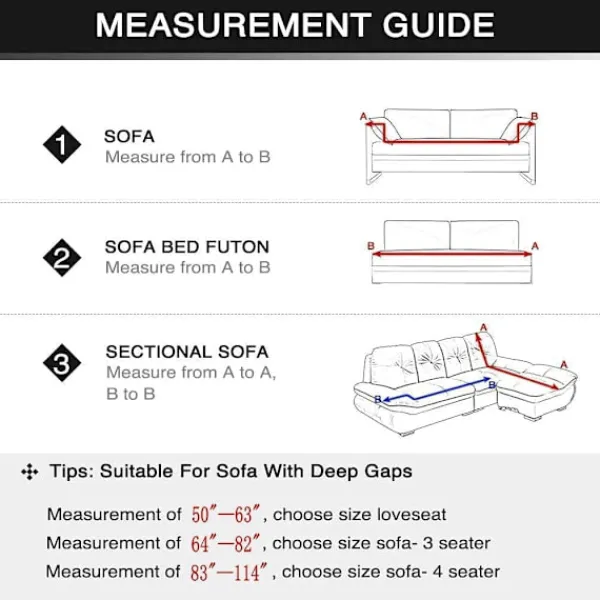 MEASUREMENT GUIDE

1 SOFA
Measure from A to B

A B

2 SOFA BED FUTON
Measure from A to B

B A

3 SECTIONAL SOFA
Measure from A to A, B to B

A A B B

Tips: Suitable For Sofa With Deep Gaps

Measurement of 50″—63″, choose size loveseat
Measurement of 64″—82″, choose size sofa- 3 seater
Measurement of 83″—114″, choose size sofa- 4 seater